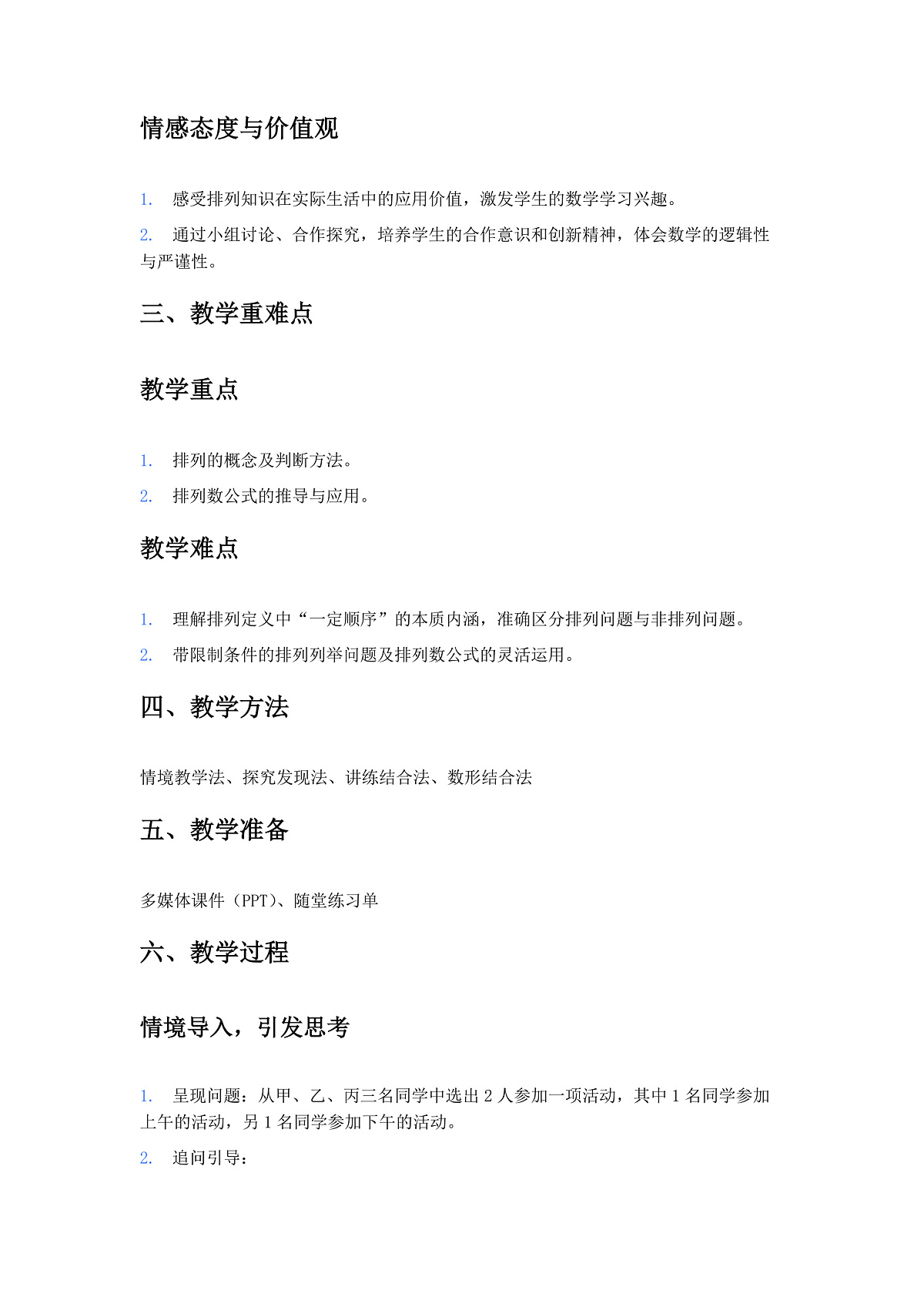 情感态度与价值观

1. 感受排列知识在实际生活中的应用价值，激发学生的数学学习兴趣。

2. 通过小组讨论、合作探究，培养学生的合作意识和创新精神，体会数学的逻辑性与严谨性。

三、教学重难点

教学重点

1. 排列的概念及判断方法。

2. 排列数公式的推导与应用。

教学难点

1. 理解排列定义中“一定顺序”的本质内涵，准确区分排列问题与非排列问题。

2. 带限制条件的排列列举问题及排列数公式的灵活运用。

四、教学方法

情境教学法、探究发现法、讲练结合法、数形结合法

五、教学准备

多媒体课件（PPT）、随堂练习单

六、教学过程

情境导入，引发思考

1. 呈现问题：从甲、乙、丙三名同学中选出 2 人参加一项活动，其中 1 名同学参加上午的活动，另 1 名同学参加下午的活动。

2. 追问引导：